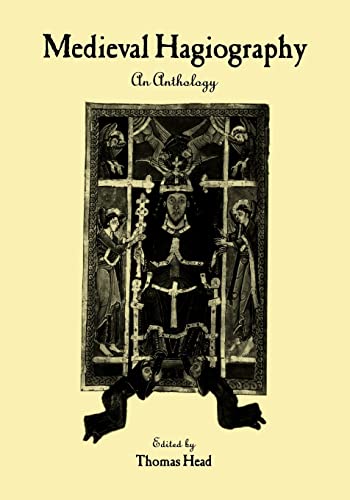 Medieval Hagiography

An Anthology

Edited by

Thomas Head